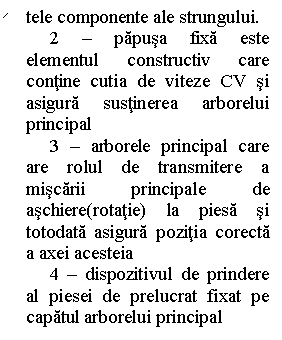 tele componente ale strungului.

2 – păpuşa fixă este elementul constructiv care conţine cutia de viteze CV şi asigură susţinerea arborelui principal

3 – arborele principal care are rolul de transmitere a mişcării principale de aşchiere(rotaţie) la piesă şi totodată asigură poziţia corectă a axei acesteia

4 – dispozitivul de prindere al piesei de prelucrat fixat pe capătul arborelui principal